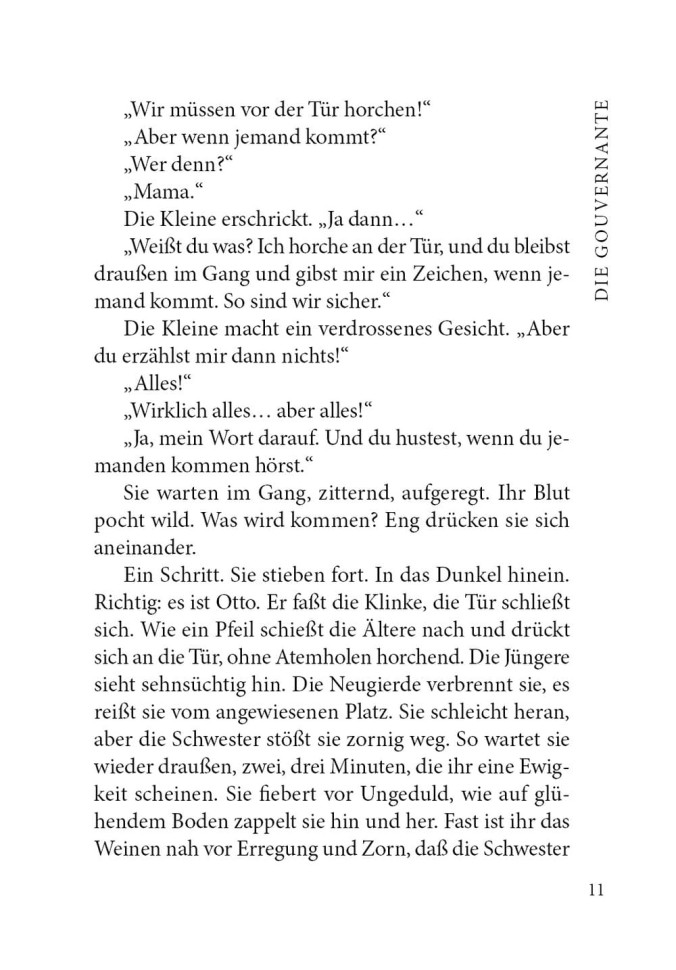 DIE GOUVERNANTE

„Wir müssen vor der Tür horchen!“
„Aber wenn jemand kommt?“
„Wer denn?“
„Mama.“
Die Kleine erschrickt. „Ja dann…“
„Weißt du was? Ich horche an der Tür, und du bleibst draußen im Gang und gibst mir ein Zeichen, wenn jemand kommt. So sind wir sicher.“
Die Kleine macht ein verdrossenes Gesicht. „Aber du erzählst mir dann nichts!“
„Alles!“
„Wirklich alles… aber alles!“
„Ja, mein Wort darauf. Und du hustest, wenn du jemanden kommen hörst.“
Sie warten im Gang, zitternd, aufgeregt. Ihr Blut pocht wild. Was wird kommen? Eng drücken sie sich aneinander.
Ein Schritt. Sie stieben fort. In das Dunkel hinein. Richtig: es ist Otto. Er faßt die Klinke, die Tür schließt sich. Wie ein Pfeil schießt die Ältere nach und drückt sich an die Tür, ohne Atemholen horchend. Die Jüngere sieht sehnsüchtig hin. Die Neugierde verbrennt sie, es reißt sie vom angewiesenen Platz. Sie schleicht heran, aber die Schwester stößt sie zornig weg. So wartet sie wieder draußen, zwei, drei Minuten, die ihr eine Ewigkeit scheinen. Sie fiebert vor Ungeduld, wie auf glühendem Boden zappelt sie hin und her. Fast ist ihr das Weinen nah vor Erregung und Zorn, daß die Schwester

11